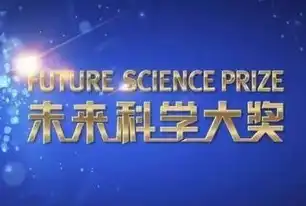 FUTURE SCIENCE PRIZE
未来科学大奖